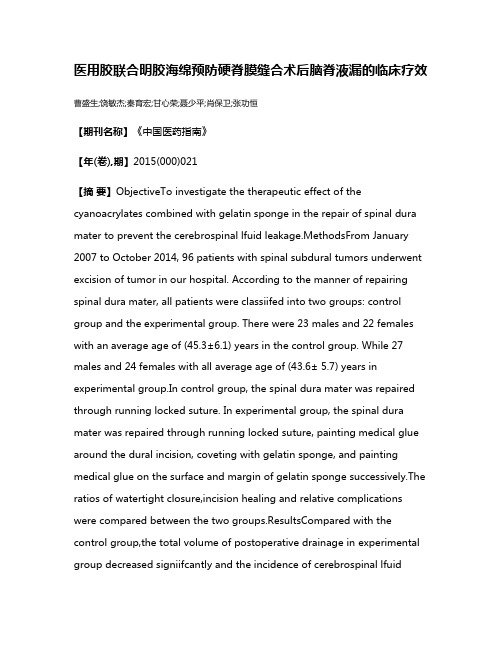 医用胶联合明胶海绵预防硬脊膜缝合术后脑脊液漏的临床疗效

曹盛生;饶敏杰;秦育宏;甘心荣;聂少平;肖保卫;张功恒

【期刊名称】《中国医药指南》

【年(卷),期】2015(000)021

【摘 要】ObjectiveTo investigate the therapeutic effect of the cyanoacrylates combined with gelatin sponge in the repair of spinal dura mater to prevent the cerebrospinal lfuid leakage.MethodsFrom January 2007 to October 2014, 96 patients with spinal subdural tumors underwent excision of tumor in our hospital. According to the manner of repairing spinal dura mater, all patients were classiifed into two groups: control group and the experimental group. There were 23 males and 22 females with an average age of (45.3±6.1) years in the control group. While 27 males and 24 females with all average age of (43.6± 5.7) years in experimental group.In control group, the spinal dura mater was repaired through running locked suture. In experimental group, the spinal dura mater was repaired through running locked suture, painting medical glue around the dural incision, coveting with gelatin sponge, and painting medical glue on the surface and margin of gelatin sponge successively.The ratios of watertight closure,incision healing and relative complications were compared between the two groups.ResultsCompared with the control group,the total volume of postoperative drainage in experimental group decreased signiifcantly and the incidence of cerebrospinal lfuid